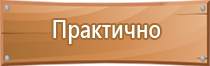 Практично